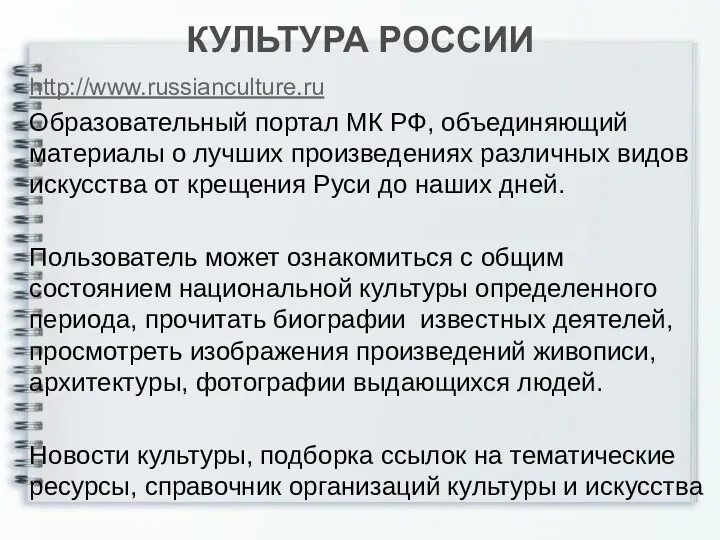 КУЛЬТУРА РОССИИ

http://www.russianculture.ru
Образовательный портал МК РФ, объединяющий материалы о лучших произведениях различных видов искусства от крещения Руси до наших дней.

Пользователь может ознакомиться с общим состоянием национальной культуры определенного периода, прочитать биографии известных деятелей, просмотреть изображения произведений живописи, архитектуры, фотографии выдающихся людей.

Новости культуры, подборка ссылок на тематические ресурсы, справочник организаций культуры и искусства